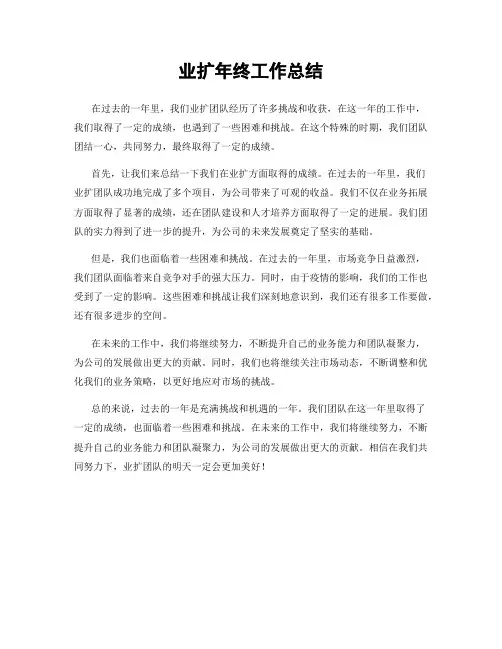 业扩年终工作总结

在过去的一年里，我们业扩团队经历了许多挑战和收获，在这一年的工作中，我们取得了一定的成绩，也遇到了一些困难和挑战。在这个特殊的时期，我们团队团结一心，共同努力，最终取得了一定的成绩。

首先，让我们来总结一下我们在业扩方面取得的成绩。在过去的一年里，我们业扩团队成功地完成了多个项目，为公司带来了可观的收益。我们不仅在业务拓展方面取得了显著的成绩，还在团队建设和人才培养方面取得了一定的进展。我们团队的实力得到了进一步的提升，为公司的未来发展奠定了坚实的基础。

但是，我们也面临着一些困难和挑战。在过去的一年里，市场竞争日益激烈，我们团队面临着来自竞争对手的强大压力。同时，由于疫情的影响，我们的工作也受到了一定的影响。这些困难和挑战让我们深刻地意识到，我们还有很多工作要做，还有很多进步的空间。

在未来的工作中，我们将继续努力，不断提升自己的业务能力和团队凝聚力，为公司的发展做出更大的贡献。同时，我们也将继续关注市场动态，不断调整和优化我们的业务策略，以更好地应对市场的挑战。

总的来说，过去的一年是充满挑战和机遇的一年。我们团队在这一年里取得了一定的成绩，也面临着一些困难和挑战。在未来的工作中，我们将继续努力，不断提升自己的业务能力和团队凝聚力，为公司的发展做出更大的贡献。相信在我们共同努力下，业扩团队的明天一定会更加美好！